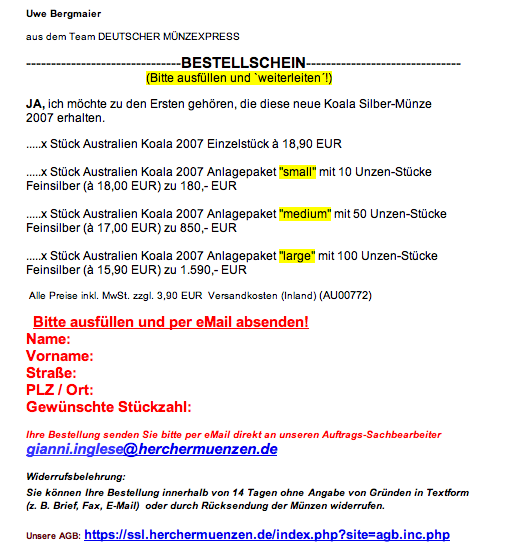 Uwe Bergmaier

aus dem Team DEUTSCHER MÜNZEXPRESS

--------------------------------BESTELLSCHEIN--------------------------------
(Bitte ausfüllen und `weiterleiten´!)

JA, ich möchte zu den Ersten gehören, die diese neue Koala Silber-Münze 2007 erhalten.

.....x Stück Australien Koala 2007 Einzelstück à 18,90 EUR

.....x Stück Australien Koala 2007 Anlagepaket "small" mit 10 Unzen-Stücke Feinsilber (à 18,00 EUR) zu 180,- EUR

.....x Stück Australien Koala 2007 Anlagepaket "medium" mit 50 Unzen-Stücke Feinsilber (à 17,00 EUR) zu 850,- EUR

.....x Stück Australien Koala 2007 Anlagepaket "large" mit 100 Unzen-Stücke Feinsilber (à 15,90 EUR) zu 1.590,- EUR

Alle Preise inkl. MwSt. zzgl. 3,90 EUR Versandkosten (Inland) (AU00772)

Bitte ausfüllen und per eMail absenden!
Name:
Vorname:
Straße:
PLZ / Ort:
Gewünschte Stückzahl:

Ihre Bestellung senden Sie bitte per eMail direkt an unseren Auftrags-Sachbearbeiter
gianni.inglese@herchermuenzen.de

Widerrufsbelehrung:
Sie können Ihre Bestellung innerhalb von 14 Tagen ohne Angabe von Gründen in Textform (z. B. Brief, Fax, E-Mail) oder durch Rücksendung der Münzen widerrufen.

Unsere AGB: https://ssl.herchermuenzen.de/index.php?site=agb.inc.php